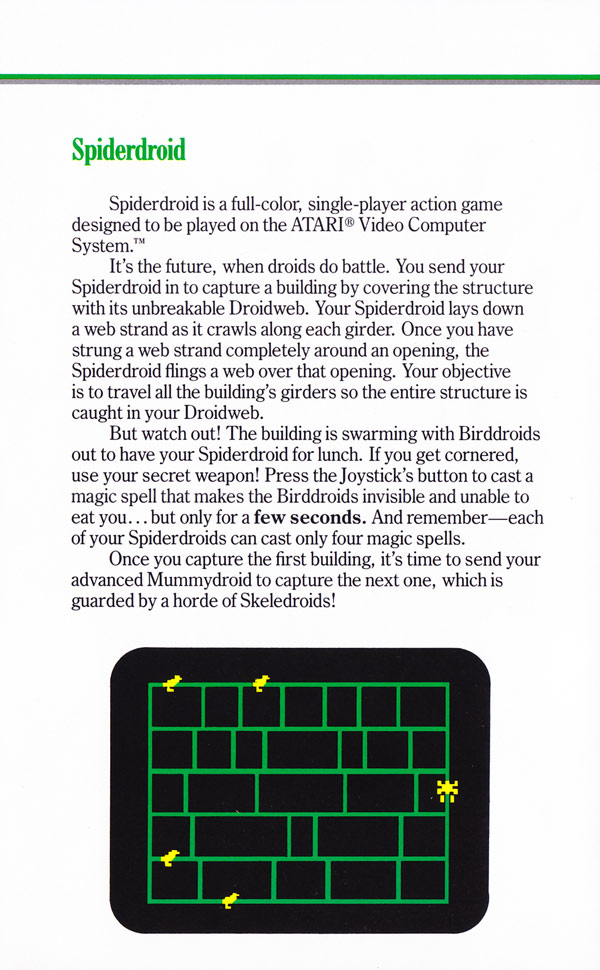 Spiderdroid

Spiderdroid is a full-color, single-player action game designed to be played on the ATARI® Video Computer System.™

It's the future, when droids do battle. You send your Spiderdroid in to capture a building by covering the structure with its unbreakable Droidweb. Your Spiderdroid lays down a web strand as it crawls along each girder. Once you have strung a web strand completely around an opening, the Spiderdroid flings a web over that opening. Your objective is to travel all the building's girders so the entire structure is caught in your Droidweb.

But watch out! The building is swarming with Birddroids out to have your Spiderdroid for lunch. If you get cornered, use your secret weapon! Press the Joystick's button to cast a magic spell that makes the Birddroids invisible and unable to eat you... but only for a few seconds. And remember—each of your Spiderdroids can cast only four magic spells.

Once you capture the first building, it's time to send your advanced Mummydroid to capture the next one, which is guarded by a horde of Skeledroids!